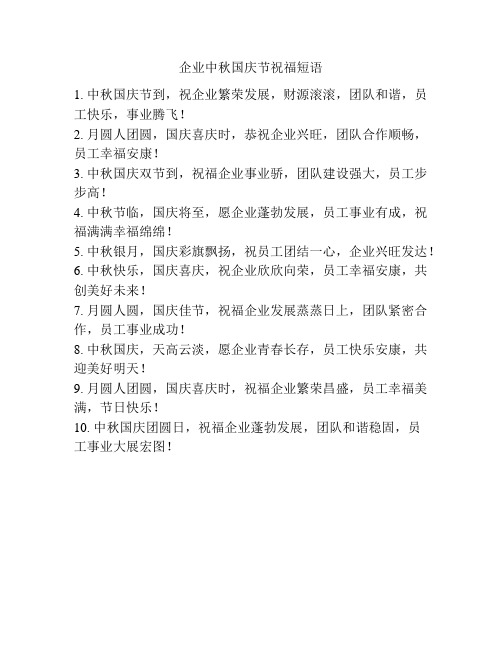 企业中秋国庆节祝福短语

1. 中秋国庆节到，祝企业繁荣发展，财源滚滚，团队和谐，员工快乐，事业腾飞！

2. 月圆人团圆，国庆喜庆时，恭祝企业兴旺，团队合作顺畅，员工幸福安康！

3. 中秋国庆双节到，祝福企业事业骄，团队建设强大，员工步步高！

4. 中秋节临，国庆将至，愿企业蓬勃发展，员工事业有成，祝福满满幸福绵绵！

5. 中秋银月，国庆彩旗飘扬，祝员工团结一心，企业兴旺发达！

6. 中秋快乐，国庆喜庆，祝企业欣欣向荣，员工幸福安康，共创美好未来！

7. 月圆人圆，国庆佳节，祝福企业发展蒸蒸日上，团队紧密合作，员工事业成功！

8. 中秋国庆，天高云淡，愿企业青春长存，员工快乐安康，共迎美好明天！

9. 月圆人团圆，国庆喜庆时，祝福企业繁荣昌盛，员工幸福美满，节日快乐！

10. 中秋国庆团圆日，祝福企业蓬勃发展，团队和谐稳固，员工事业大展宏图！